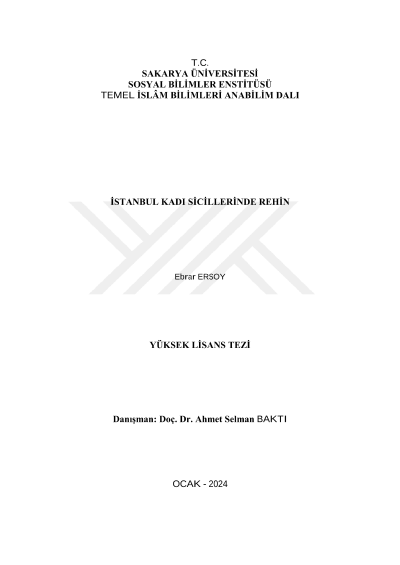 T.C.
SAKARYA ÜNİVERSİTESİ
SOSYAL BİLİMLER ENSTİTÜSÜ
TEMEL İSLÂM BİLİMLERİ ANABİLİM DALI

İSTANBUL KADI SİCİLLERİNDE REHİN

Ebrar ERSOY

YÜKSEK LİSANS TEZİ

Danışman: Doç. Dr. Ahmet Selman BAKTI

OCAK - 2024